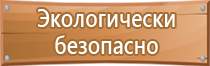 Экологически безопасно